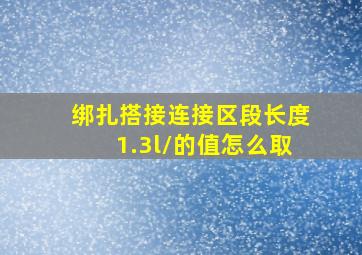 绑扎搭接连接区段长度1.3l/的值怎么取